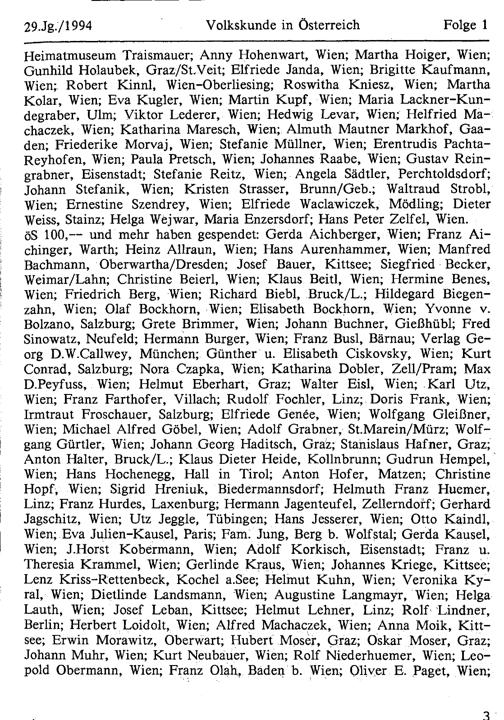 29.Jg./1994 Volkskunde in Österreich Folge 1

Heimatmuseum Traismauer; Anny Hohenwart, Wien; Martha Hoiger, Wien; Gunhild Holaubek, Graz/St.Veit; Elfriede Janda, Wien; Brigitte Kaufmann, Wien; Robert Kinnl, Wien-Oberliesing; Roswitha Kniesz, Wien; Martha Kolar, Wien; Eva Kugler, Wien; Martin Kupf, Wien; Maria Lackner-Kundegraber, Ulm; Viktor Lederer, Wien; Hedwig Levar, Wien; Helfried Machaczek, Wien; Katharina Maresch, Wien; Almuth Mautner Markhof, Gaaden; Friederike Morvaj, Wien; Stefanie Müllner, Wien; Erentrudis Pachta-Reyhofen, Wien; Paula Pretsch, Wien; Johannes Raabe, Wien; Gustav Reingrabner, Eisenstadt; Stefanie Reitz, Wien; Angela Sädtler, Perchtoldsdorf; Johann Stefanik, Wien; Kristen Strasser, Brunn/Geb.; Waltraud Strobl, Wien; Ernestine Szendrey, Wien; Elfriede Waclawiczek, Mödling; Dieter Weiss, Stainz; Helga Wejwar, Maria Enzersdorf; Hans Peter Zelfel, Wien.
öS 100,-- und mehr haben gespendet: Gerda Aichberger, Wien; Franz Aichinger, Warth; Heinz Allraun, Wien; Hans Aurenhammer, Wien; Manfred Bachmann, Oberwartha/Dresden; Josef Bauer, Kittsee; Siegfried Becker, Weimar/Lahn; Christine Beierl, Wien; Klaus Beitl, Wien; Hermine Benes, Wien; Friedrich Berg, Wien; Richard Biebl, Bruck/L.; Hildegard Biegenzahn, Wien; Olaf Bockhorn, Wien; Elisabeth Bockhorn, Wien; Yvonne v. Bolzano, Salzburg; Grete Brimmer, Wien; Johann Buchner, Gießhübl; Fred Sinowatz, Neufeld; Hermann Burger, Wien; Franz Busl, Bärnau; Verlag Georg D.W.Callwey, München; Günther u. Elisabeth Ciskovsky, Wien; Kurt Conrad, Salzburg; Nora Czapka, Wien; Katharina Dobler, Zell/Pram; Max D.Peyfuss, Wien; Helmut Eberhart, Graz; Walter Eisl, Wien; Karl Utz, Wien; Franz Farthofer, Villach; Rudolf Fochler, Linz; Doris Frank, Wien; Irmtraut Froschauer, Salzburg; Elfriede Genée, Wien; Wolfgang Gleißner, Wien; Michael Alfred Göbel, Wien; Adolf Grabner, St.Marein/Mürz; Wolfgang Gürtler, Wien; Johann Georg Haditsch, Graz; Stanislaus Hafner, Graz; Anton Halter, Bruck/L.; Klaus Dieter Heide, Kollnbrunn; Gudrun Hempel, Wien; Hans Hochenegg, Hall in Tirol; Anton Hofer, Matzen; Christine Hopf, Wien; Sigrid Hreniuk, Biedermannsdorf; Helmuth Franz Huemer, Linz; Franz Hurdes, Laxenburg; Hermann Jagenteufel, Zellerndorf; Gerhard Jagschitz, Wien; Utz Jeggle, Tübingen; Hans Jesserer, Wien; Otto Kaindl, Wien; Eva Julien-Kausel, Paris; Fam. Jung, Berg b. Wolfstal; Gerda Kausel, Wien; J.Horst Kobermann, Wien; Adolf Korkisch, Eisenstadt; Franz u. Theresia Krammel, Wien; Gerlinde Kraus, Wien; Johannes Kriege, Kittsee; Lenz Kriss-Rettenbeck, Kochel a.See; Helmut Kuhn, Wien; Veronika Kyral, Wien; Dietlinde Landsmann, Wien; Augustine Langmayr, Wien; Helga Lauth, Wien; Josef Leban, Kittsee; Helmut Lehner, Linz; Rolf Lindner, Berlin; Herbert Loidolt, Wien; Alfred Machaczek, Wien; Anna Moik, Kittsee; Erwin Morawitz, Oberwart; Hubert Moser, Graz; Oskar Moser, Graz; Johann Muhr, Wien; Kurt Neubauer, Wien; Rolf Niederhuemer, Wien; Leopold Obermann, Wien; Franz Olah, Baden b. Wien; Oliver E. Paget, Wien;

3